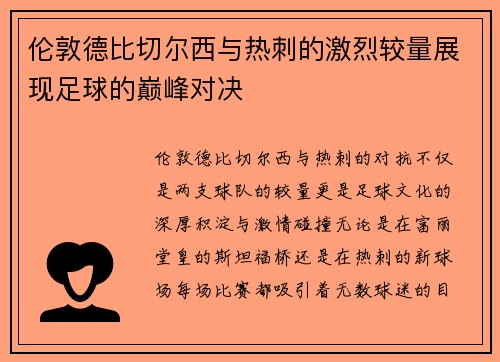 伦敦德比切尔西与热刺的激烈较量展现足球的巅峰对决

伦敦德比切尔西与热刺的对抗不仅是两支球队的较量更是足球文化的深厚积淀与激情碰撞无论是在富丽堂皇的斯坦福桥还是在热刺的新球场每场比赛都吸引着无数球迷的目